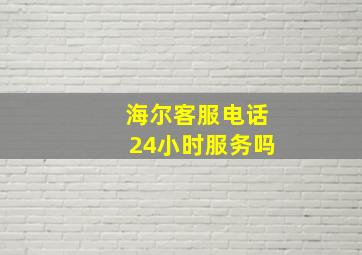 海尔客服电话
24小时服务吗